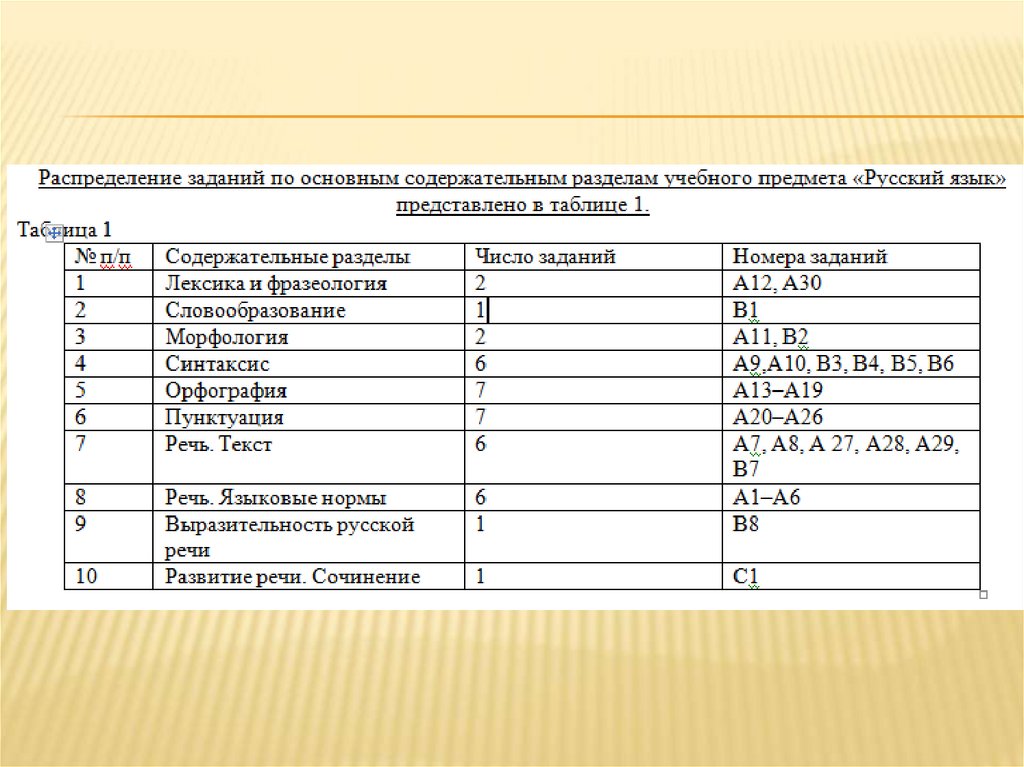 Распределение заданий по основным содержательным разделам учебного предмета «Русский язык» представлено в таблице 1.

Таблица 1

| № п/п | Содержательные разделы | Число заданий | Номера заданий |
|---|---|---|---|
| 1 | Лексика и фразеология | 2 | А12, А30 |
| 2 | Словообразование | 1 | В1 |
| 3 | Морфология | 2 | А11, В2 |
| 4 | Синтаксис | 6 | А9,А10, В3, В4, В5, В6 |
| 5 | Орфография | 7 | А13–А19 |
| 6 | Пунктуация | 7 | А20–А26 |
| 7 | Речь. Текст | 6 | А7, А8, А 27, А28, А29, В7 |
| 8 | Речь. Языковые нормы | 6 | А1–А6 |
| 9 | Выразительность русской речи | 1 | В8 |
| 10 | Развитие речи. Сочинение | 1 | С1 |